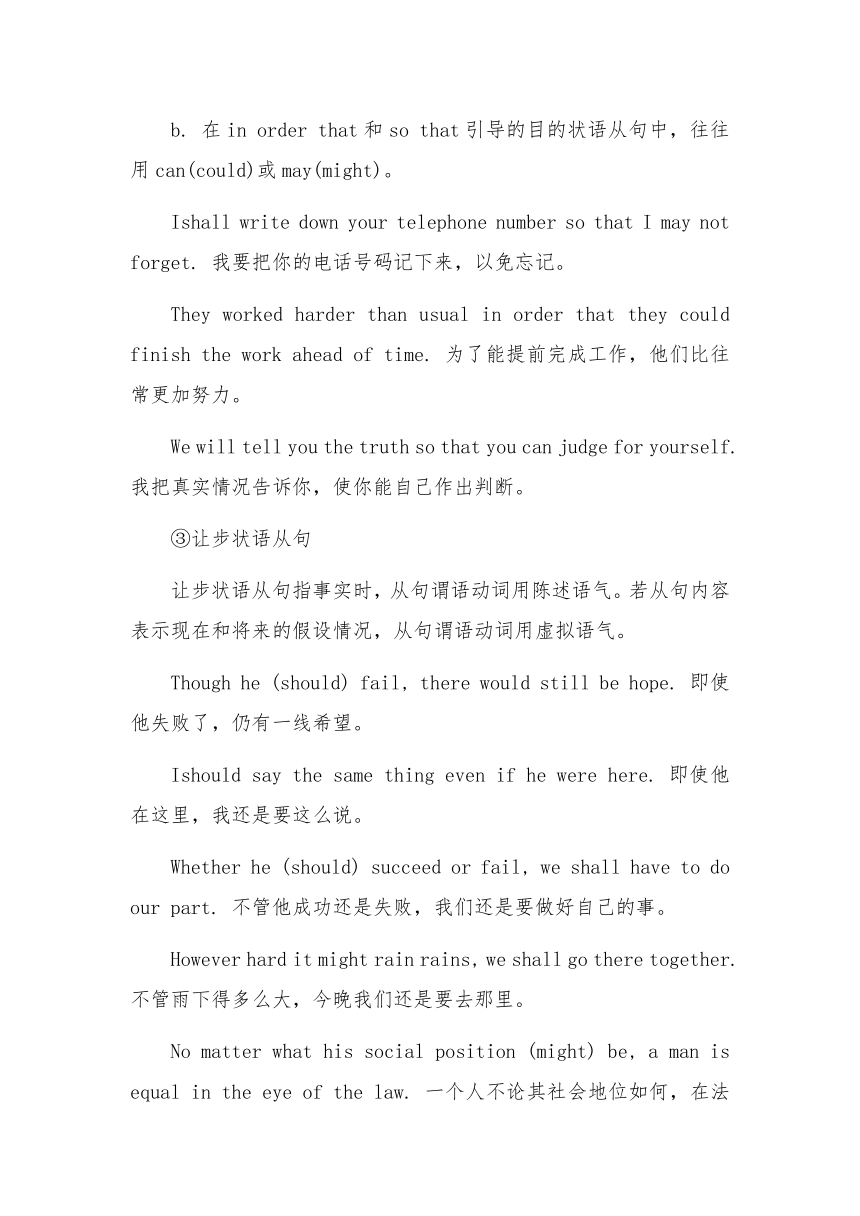 b. 在 in order that 和 so that 引导的目的状语从句中，往往用 can(could)或 may(might)。

Ishall write down your telephone number so that I may not forget. 我要把你的电话号码记下来，以免忘记。

They worked harder than usual in order that they could finish the work ahead of time. 为了能提前完成工作，他们比往常更加努力。

We will tell you the truth so that you can judge for yourself. 我把真实情况告诉你，使你能自己作出判断。

③让步状语从句

让步状语从句指事实时，从句谓语动词用陈述语气。若从句内容表示现在和将来的假设情况，从句谓语动词用虚拟语气。

Though he (should) fail, there would still be hope. 即使他失败了，仍有一线希望。

Ishould say the same thing even if he were here. 即使他在这里，我还是要这么说。

Whether he (should) succeed or fail, we shall have to do our part. 不管他成功还是失败，我们还是要做好自己的事。

However hard it might rain rains, we shall go there together. 不管雨下得多么大，今晚我们还是要去那里。

No matter what his social position (might) be, a man is equal in the eye of the law. 一个人不论其社会地位如何，在法